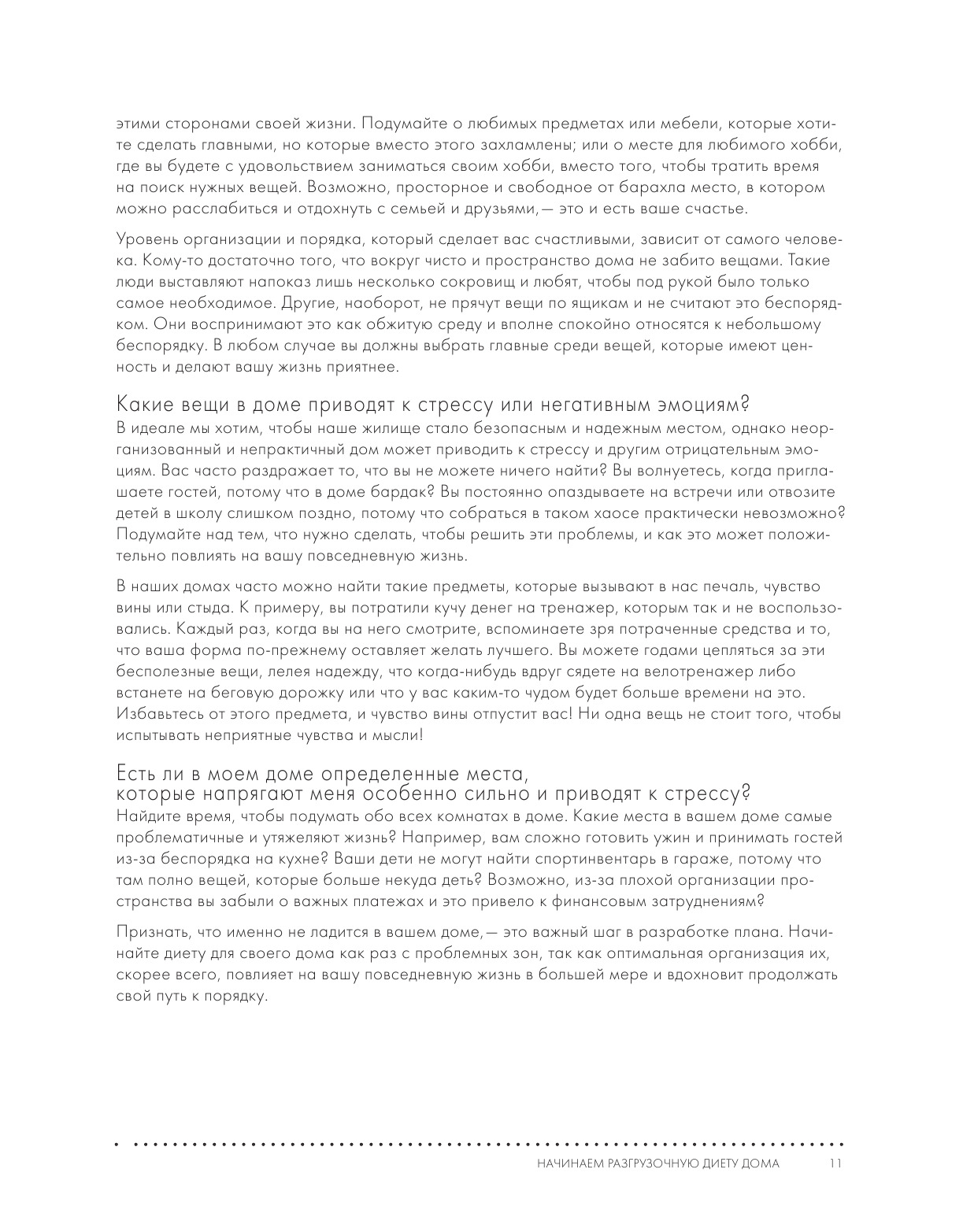 этими сторонами своей жизни. Подумайте о любимых предметах или мебели, которые хотите сделать главными, но которые вместо этого захламлены; или о месте для любимого хобби, где вы будете с удовольствием заниматься своим хобби, вместо того, чтобы тратить время на поиск нужных вещей. Возможно, просторное и свободное от барахла место, в котором можно расслабиться и отдохнуть с семьей и друзьями,— это и есть ваше счастье.

Уровень организации и порядка, который сделает вас счастливыми, зависит от самого человека. Кому-то достаточно того, что вокруг чисто и пространство дома не забито вещами. Такие люди выставляют напоказ лишь несколько сокровищ и любят, чтобы под рукой было только самое необходимое. Другие, наоборот, не прячут вещи по ящикам и не считают это беспорядком. Они воспринимают это как обжитую среду и вполне спокойно относятся к небольшому беспорядку. В любом случае вы должны выбрать главные среди вещей, которые имеют ценность и делают вашу жизнь приятнее.

Какие вещи в доме приводят к стрессу или негативным эмоциям?
В идеале мы хотим, чтобы наше жилище стало безопасным и надежным местом, однако неорганизованный и непрактичный дом может приводить к стрессу и другим отрицательным эмоциям. Вас часто раздражает то, что вы не можете ничего найти? Вы волнуетесь, когда приглашаете гостей, потому что в доме бардак? Вы постоянно опаздываете на встречи или отвозите детей в школу слишком поздно, потому что собраться в таком хаосе практически невозможно? Подумайте над тем, что нужно сделать, чтобы решить эти проблемы, и как это может положительно повлиять на вашу повседневную жизнь.

В наших домах часто можно найти такие предметы, которые вызывают в нас печаль, чувство вины или стыда. К примеру, вы потратили кучу денег на тренажер, которым так и не воспользовались. Каждый раз, когда вы на него смотрите, вспоминаете зря потраченные средства и то, что ваша форма по-прежнему оставляет желать лучшего. Вы можете годами цепляться за эти бесполезные вещи, лелея надежду, что когда-нибудь вдруг сядете на велотренажер либо встанете на беговую дорожку или что у вас каким-то чудом будет больше времени на это. Избавьтесь от этого предмета, и чувство вины отпустит вас! Ни одна вещь не стоит того, чтобы испытывать неприятные чувства и мысли!

Есть ли в моем доме определенные места, которые напрягают меня особенно сильно и приводят к стрессу?
Найдите время, чтобы подумать обо всех комнатах в доме. Какие места в вашем доме самые проблематичные и утяжеляют жизнь? Например, вам сложно готовить ужин и принимать гостей из-за беспорядка на кухне? Ваши дети не могут найти спортинвентарь в гараже, потому что там полно вещей, которые больше некуда деть? Возможно, из-за плохой организации пространства вы забыли о важных платежах и это привело к финансовым затруднениям?

Признать, что именно не ладится в вашем доме,— это важный шаг в разработке плана. Начинайте диету для своего дома как раз с проблемных зон, так как оптимальная организация их, скорее всего, повлияет на вашу повседневную жизнь в большей мере и вдохновит продолжать свой путь к порядку.

НАЧИНАЕМ РАЗГРУЗОЧНУЮ ДИЕТУ ДОМА 11